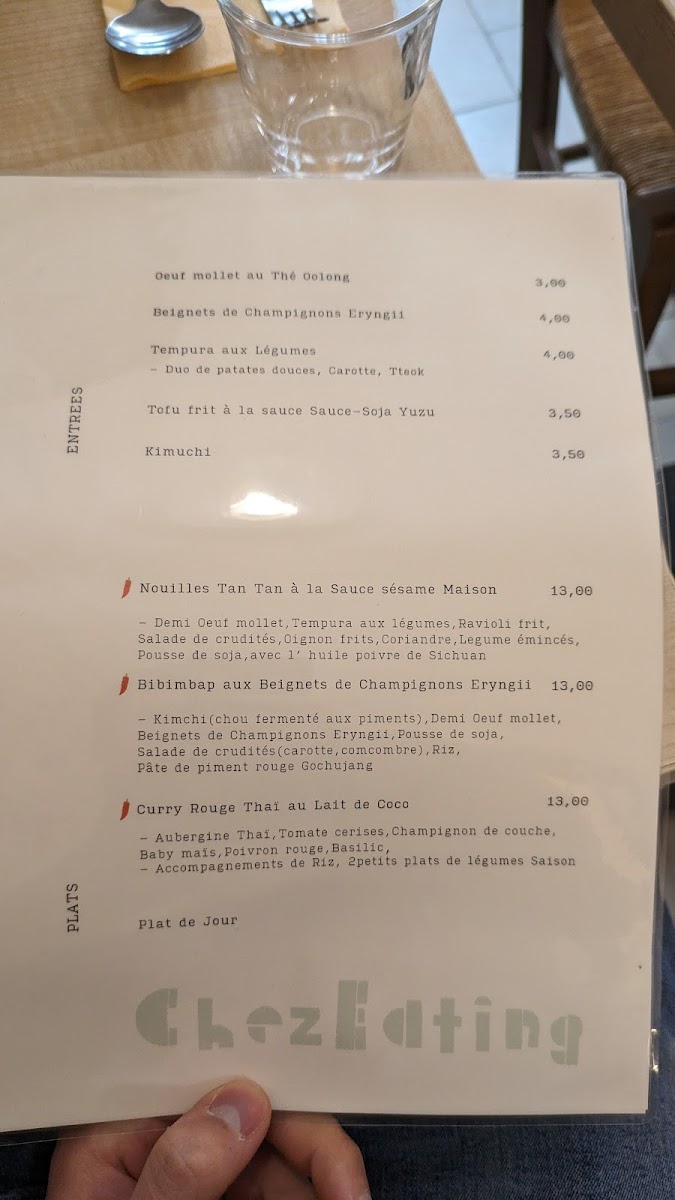 ENTREES

Oeuf mollet au Thé Oolong 3,00

Beignets de Champignons Eryngii 4,00

Tempura aux Légumes 4,00
- Duo de patates douces, Carotte, Tteok

Tofu frit à la sauce Sauce-Soja Yuzu 3,50

Kimuchi 3,50

PLATS

Nouilles Tan Tan à la Sauce sésame Maison 13,00

- Demi Oeuf mollet,Tempura aux légumes,Ravioli frit, Salade de crudités,Oignon frits,Coriandre,Legume émincés, Pousse de soja,avec l' huile poivre de Sichuan

Bibimbap aux Beignets de Champignons Eryngii 13,00

- Kimchi(chou fermenté aux piments),Demi Oeuf mollet, Beignets de Champignons Eryngii,Pousse de soja, Salade de crudités(carotte,comcombre),Riz, Pâte de piment rouge Gochujang

Curry Rouge Thaï au Lait de Coco 13,00

- Aubergine Thaï,Tomate cerises,Champignon de couche, Baby maïs,Poivron rouge,Basilic,
- Accompagnements de Riz, 2petits plats de légumes Saison

Plat de Jour

ChezEating